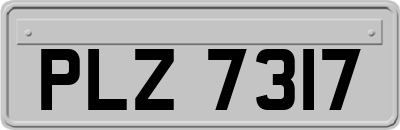 PLZ 7317